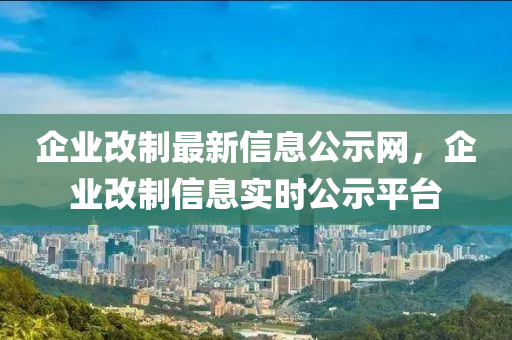 企业改制最新信息公示网，企业改制信息实时公示平台